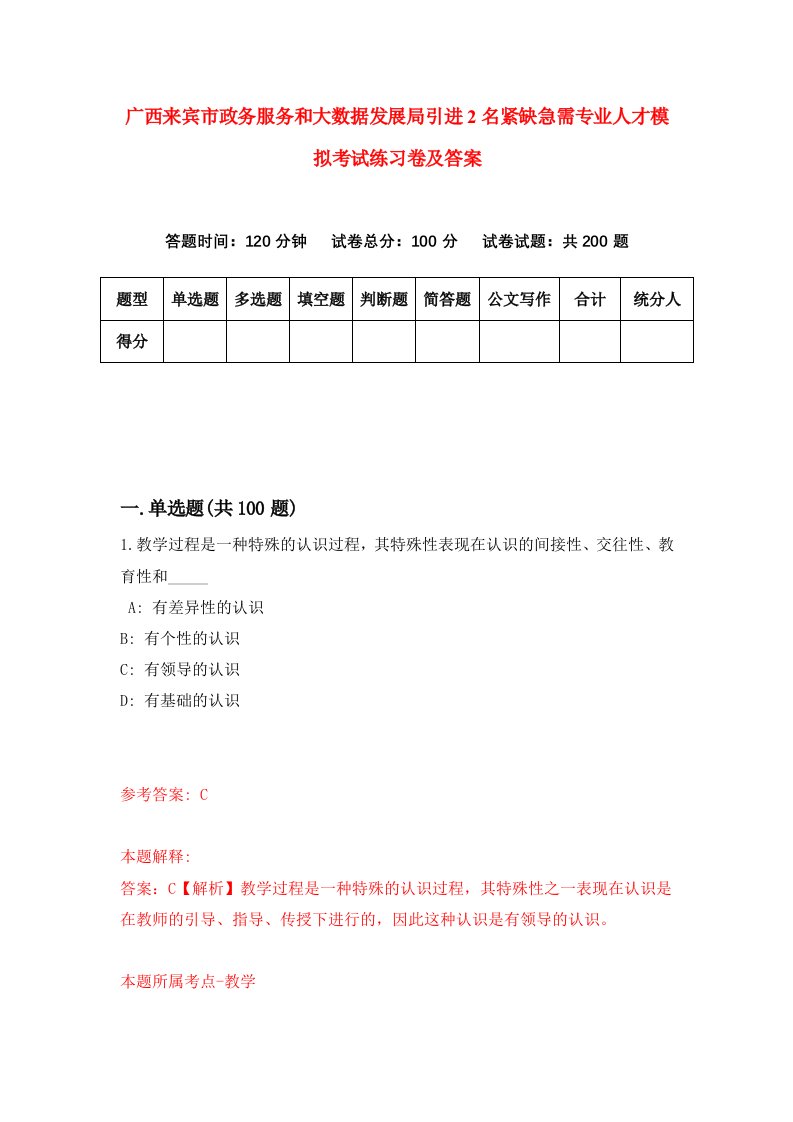 广西来宾市政务服务和大数据发展局引进2名紧缺急需专业人才模拟考试练习卷及答案

答题时间：120分钟　试卷总分：100分　试卷试题：共200题

| 题型 | 单选题 | 多选题 | 填空题 | 判断题 | 简答题 | 公文写作 | 合计 | 统分人 |
|---|---|---|---|---|---|---|---|---|
| 得分 | | | | | | | | |

一.单选题(共100题)

1.教学过程是一种特殊的认识过程，其特殊性表现在认识的间接性、交往性、教育性和_____

A: 有差异性的认识
B: 有个性的认识
C: 有领导的认识
D: 有基础的认识

参考答案: C

本题解释:
答案：C【解析】教学过程是一种特殊的认识过程，其特殊性之一表现在认识是在教师的引导、指导、传授下进行的，因此这种认识是有领导的认识。

本题所属考点-教学